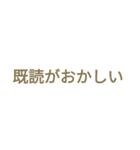 既読がおかしい